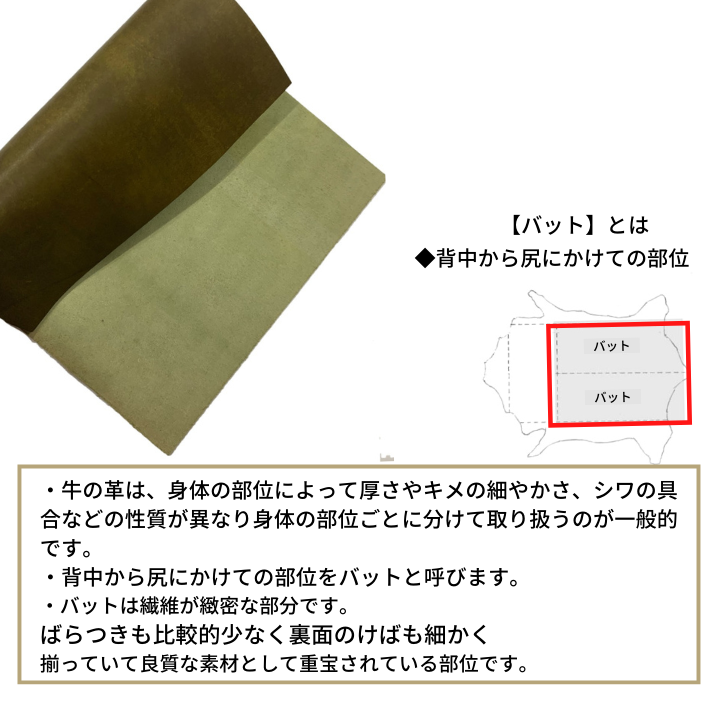 【バット】とは
◆背中から尻にかけての部位

バット
バット

・牛の革は、身体の部位によって厚さやキメの細やかさ、シワの具合などの性質が異なり身体の部位ごとに分けて取り扱うのが一般的です。
・背中から尻にかけての部位をバットと呼びます。
・バットは繊維が緻密な部分です。
ばらつきも比較的少なく裏面のけばも細かく
揃っていて良質な素材として重宝されている部位です。